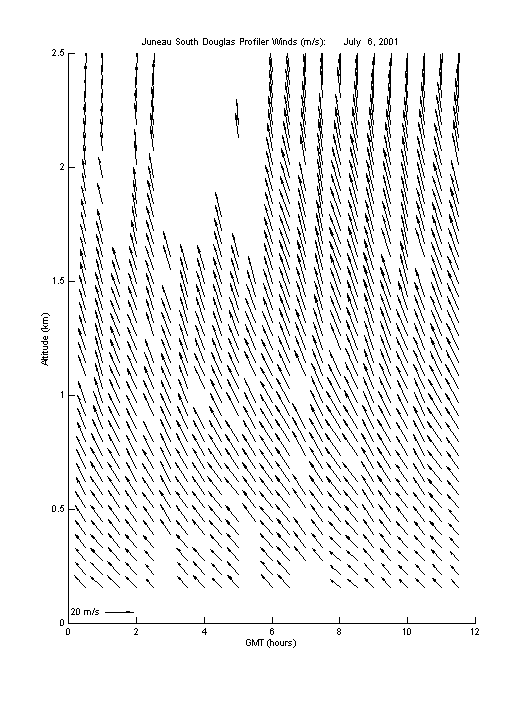 Juneau South Douglas Profiler Winds (m/s): July 6, 2001

2.5
2
1.5
1
0.5
0

Altitude (km)

20 m/s

0 2 4 6 8 10 12

GMT (hours)